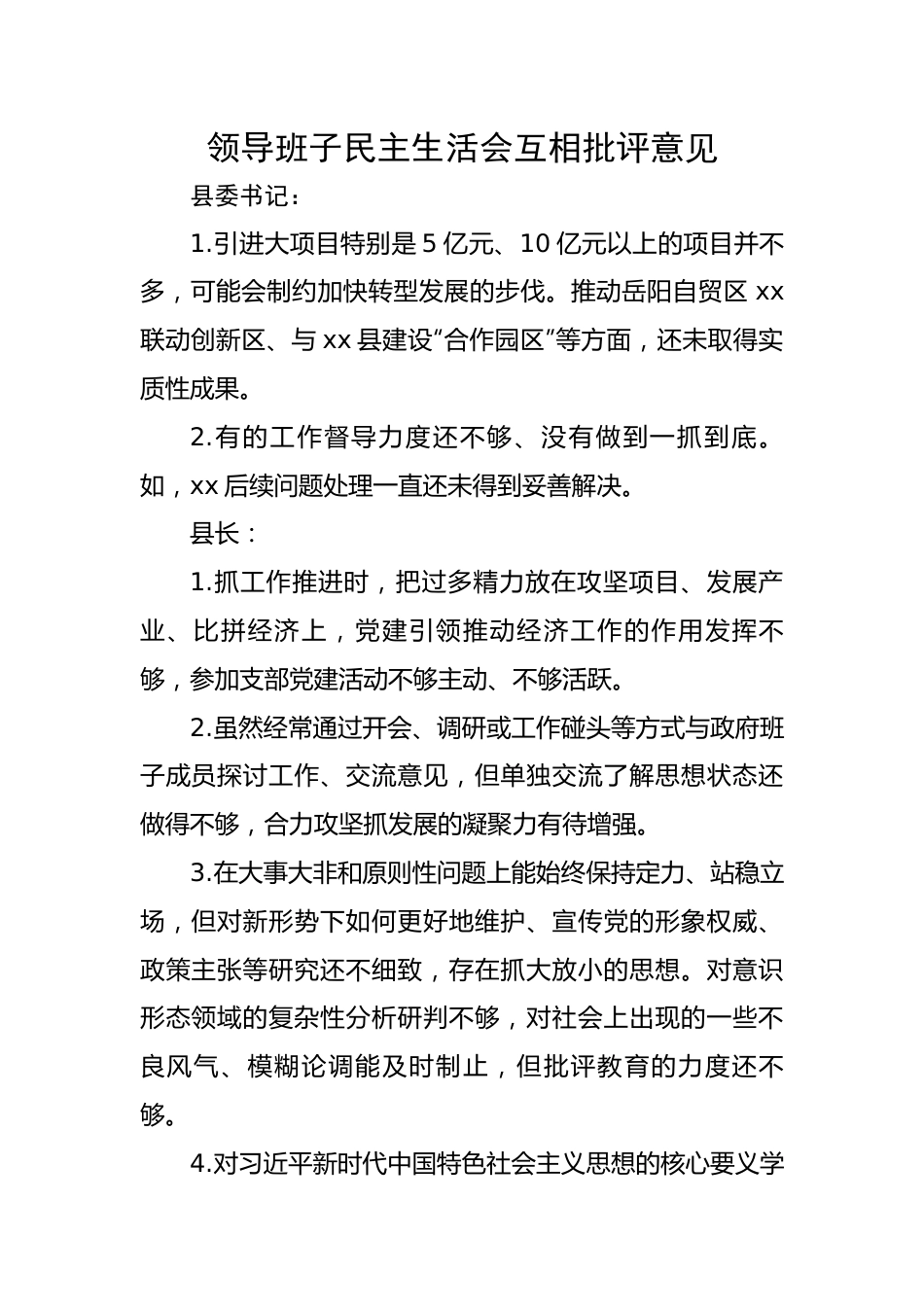 领导班子民主生活会互相批评意见

县委书记：

1.引进大项目特别是5亿元、10亿元以上的项目并不多，可能会制约加快转型发展的步伐。推动岳阳自贸区xx联动创新区、与xx县建设“合作园区”等方面，还未取得实质性成果。

2.有的工作督导力度还不够、没有做到一抓到底。如，xx后续问题处理一直还未得到妥善解决。

县长：

1.抓工作推进时，把过多精力放在攻坚项目、发展产业、比拼经济上，党建引领推动经济工作的作用发挥不够，参加支部党建活动不够主动、不够活跃。

2.虽然经常通过开会、调研或工作碰头等方式与政府班子成员探讨工作、交流意见，但单独交流了解思想状态还做得不够，合力攻坚抓发展的凝聚力有待增强。

3.在大事大非和原则性问题上能始终保持定力、站稳立场，但对新形势下如何更好地维护、宣传党的形象权威、政策主张等研究还不细致，存在抓大放小的思想。对意识形态领域的复杂性分析研判不够，对社会上出现的一些不良风气、模糊论调能及时制止，但批评教育的力度还不够。

4.对习近平新时代中国特色社会主义思想的核心要义学